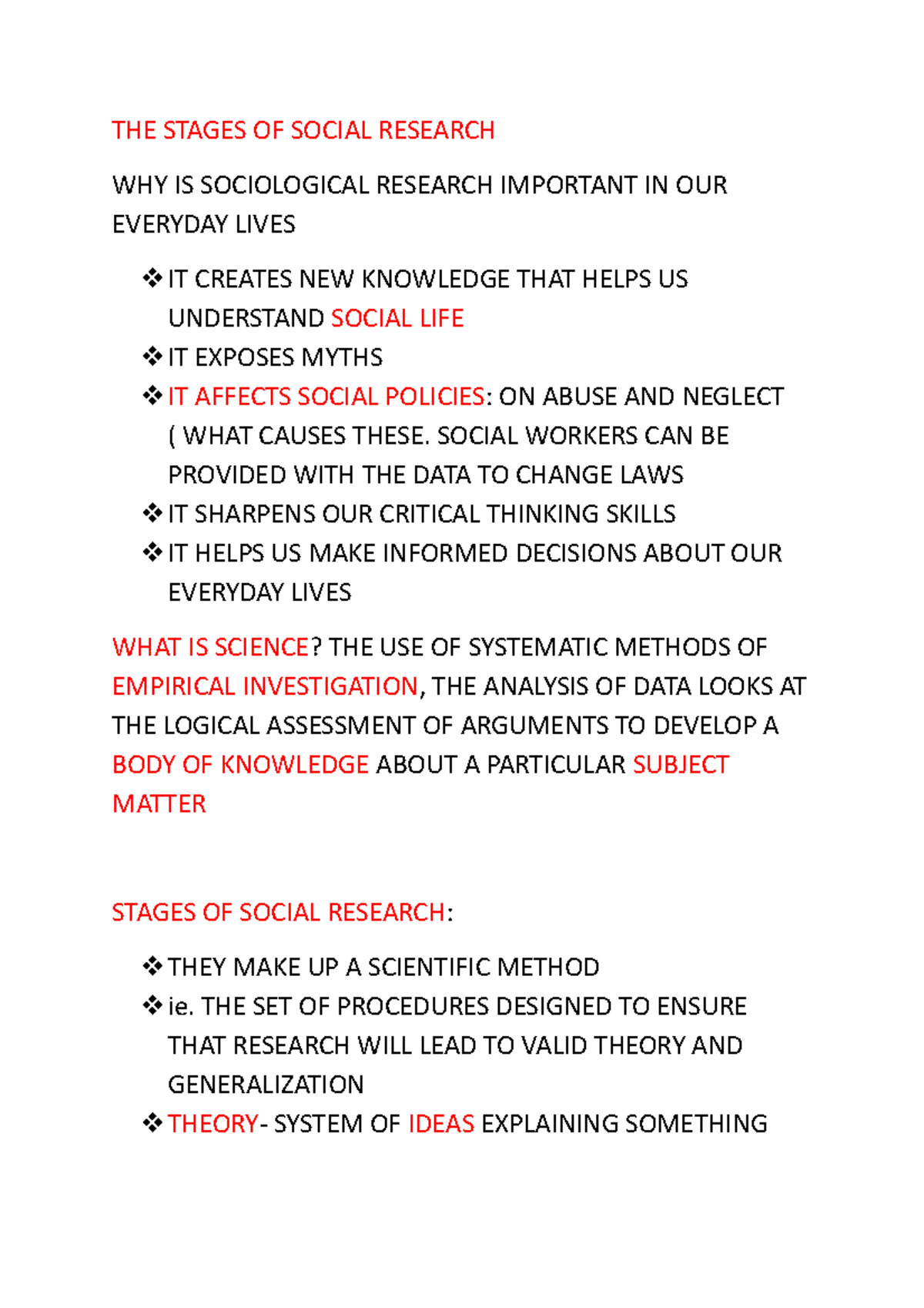 THE STAGES OF SOCIAL RESEARCH

WHY IS SOCIOLOGICAL RESEARCH IMPORTANT IN OUR EVERYDAY LIVES

❖ IT CREATES NEW KNOWLEDGE THAT HELPS US UNDERSTAND SOCIAL LIFE
❖ IT EXPOSES MYTHS
❖ IT AFFECTS SOCIAL POLICIES: ON ABUSE AND NEGLECT ( WHAT CAUSES THESE. SOCIAL WORKERS CAN BE PROVIDED WITH THE DATA TO CHANGE LAWS
❖ IT SHARPENS OUR CRITICAL THINKING SKILLS
❖ IT HELPS US MAKE INFORMED DECISIONS ABOUT OUR EVERYDAY LIVES

WHAT IS SCIENCE? THE USE OF SYSTEMATIC METHODS OF EMPIRICAL INVESTIGATION, THE ANALYSIS OF DATA LOOKS AT THE LOGICAL ASSESSMENT OF ARGUMENTS TO DEVELOP A BODY OF KNOWLEDGE ABOUT A PARTICULAR SUBJECT MATTER

STAGES OF SOCIAL RESEARCH:

❖ THEY MAKE UP A SCIENTIFIC METHOD
❖ ie. THE SET OF PROCEDURES DESIGNED TO ENSURE THAT RESEARCH WILL LEAD TO VALID THEORY AND GENERALIZATION
❖ THEORY- SYSTEM OF IDEAS EXPLAINING SOMETHING